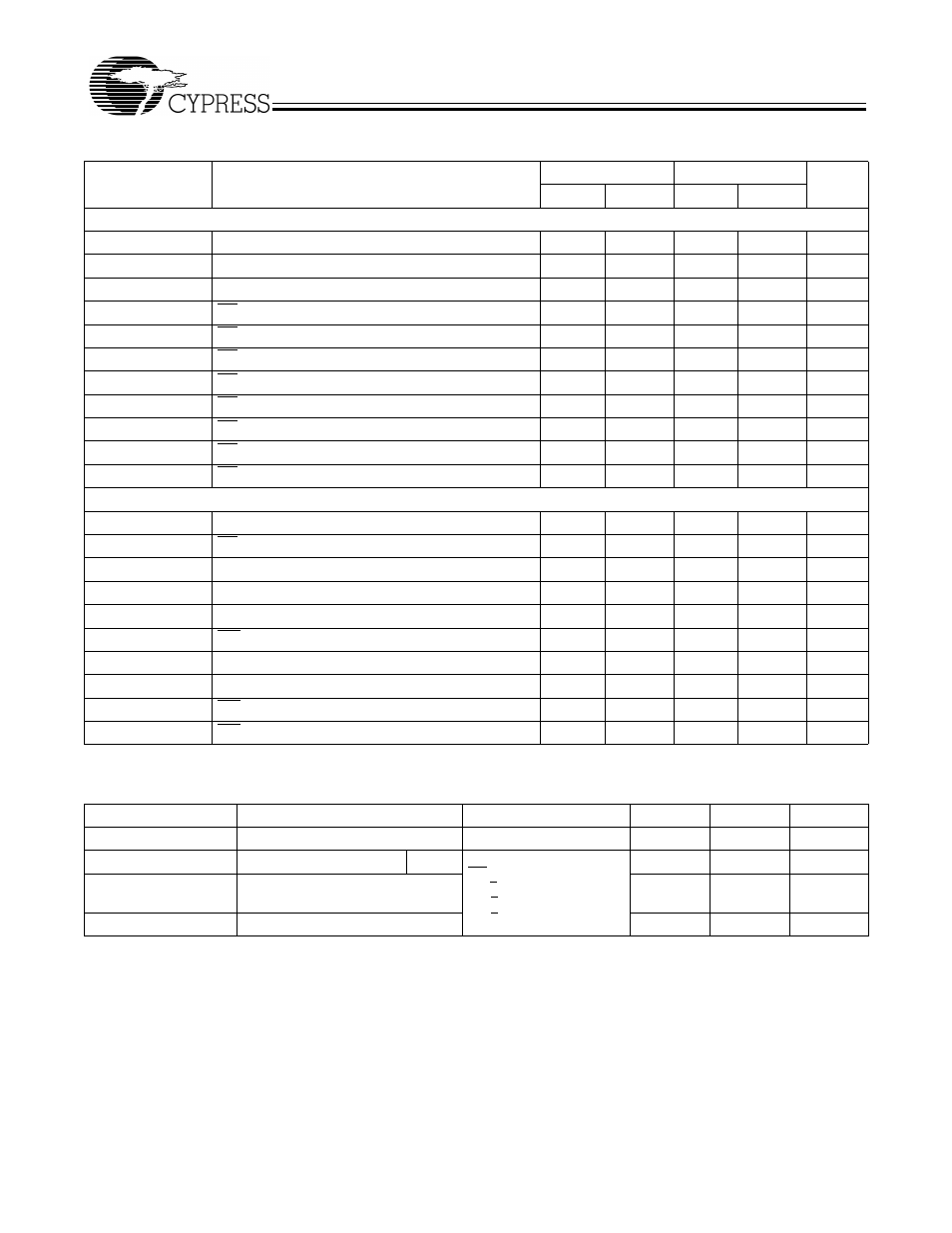 CYPRESS